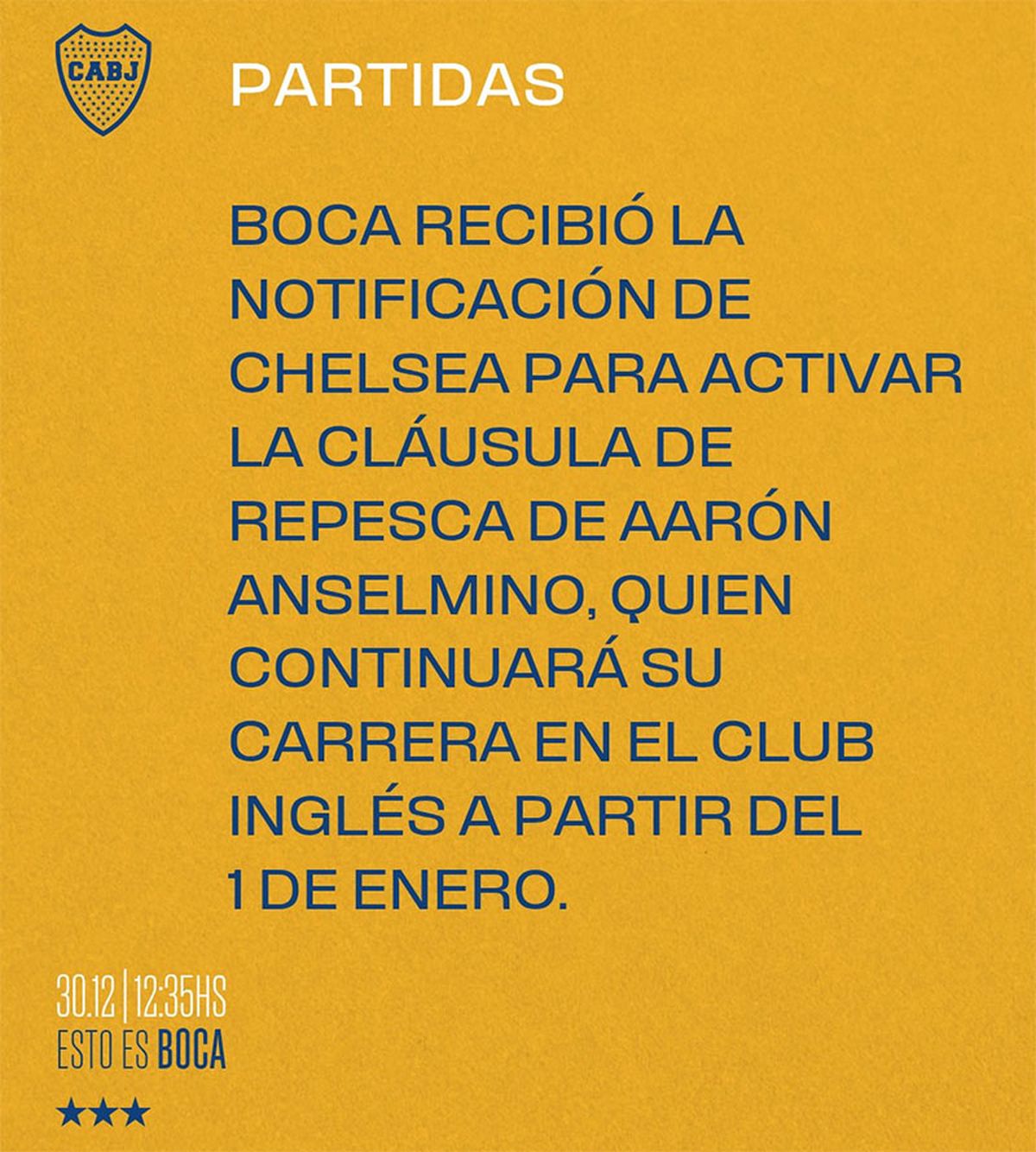 CABJ

PARTIDAS

BOCA RECIBIÓ LA NOTIFICACIÓN DE CHELSEA PARA ACTIVAR LA CLÁUSULA DE REPESCA DE AARÓN ANSELMINO, QUIEN CONTINUARÁ SU CARRERA EN EL CLUB INGLÉS A PARTIR DEL 1 DE ENERO.

30.12 | 12:35HS
ESTO ES BOCA

★★★